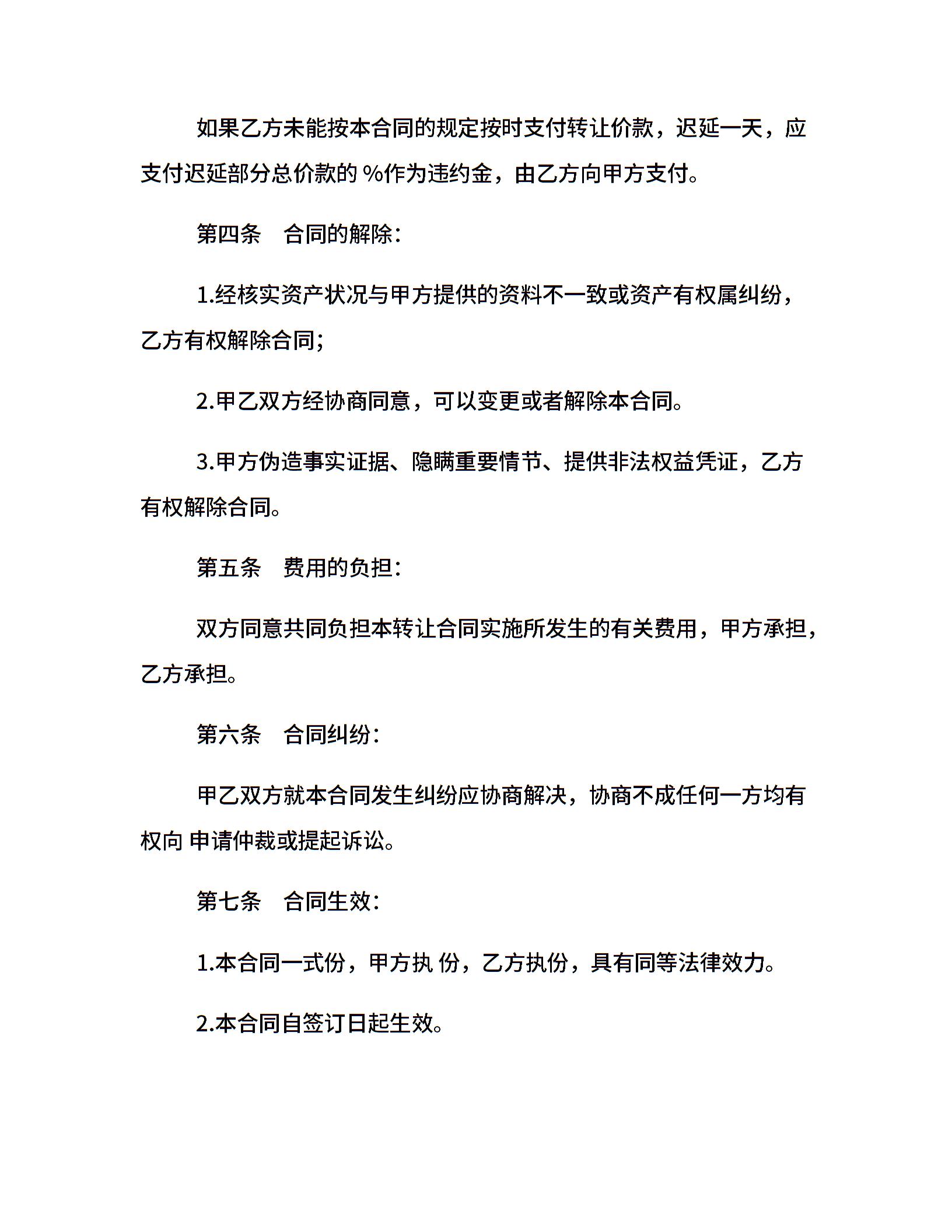 如果乙方未能按本合同的规定按时支付转让价款，迟延一天，应支付迟延部分总价款的 %作为违约金，由乙方向甲方支付。

第四条　合同的解除：

1.经核实资产状况与甲方提供的资料不一致或资产有权属纠纷，乙方有权解除合同；

2.甲乙双方经协商同意，可以变更或者解除本合同。

3.甲方伪造事实证据、隐瞒重要情节、提供非法权益凭证，乙方有权解除合同。

第五条　费用的负担：

双方同意共同负担本转让合同实施所发生的有关费用，甲方承担，乙方承担。

第六条　合同纠纷：

甲乙双方就本合同发生纠纷应协商解决，协商不成任何一方均有权向 申请仲裁或提起诉讼。

第七条　合同生效：

1.本合同一式份，甲方执 份，乙方执份，具有同等法律效力。

2.本合同自签订日起生效。